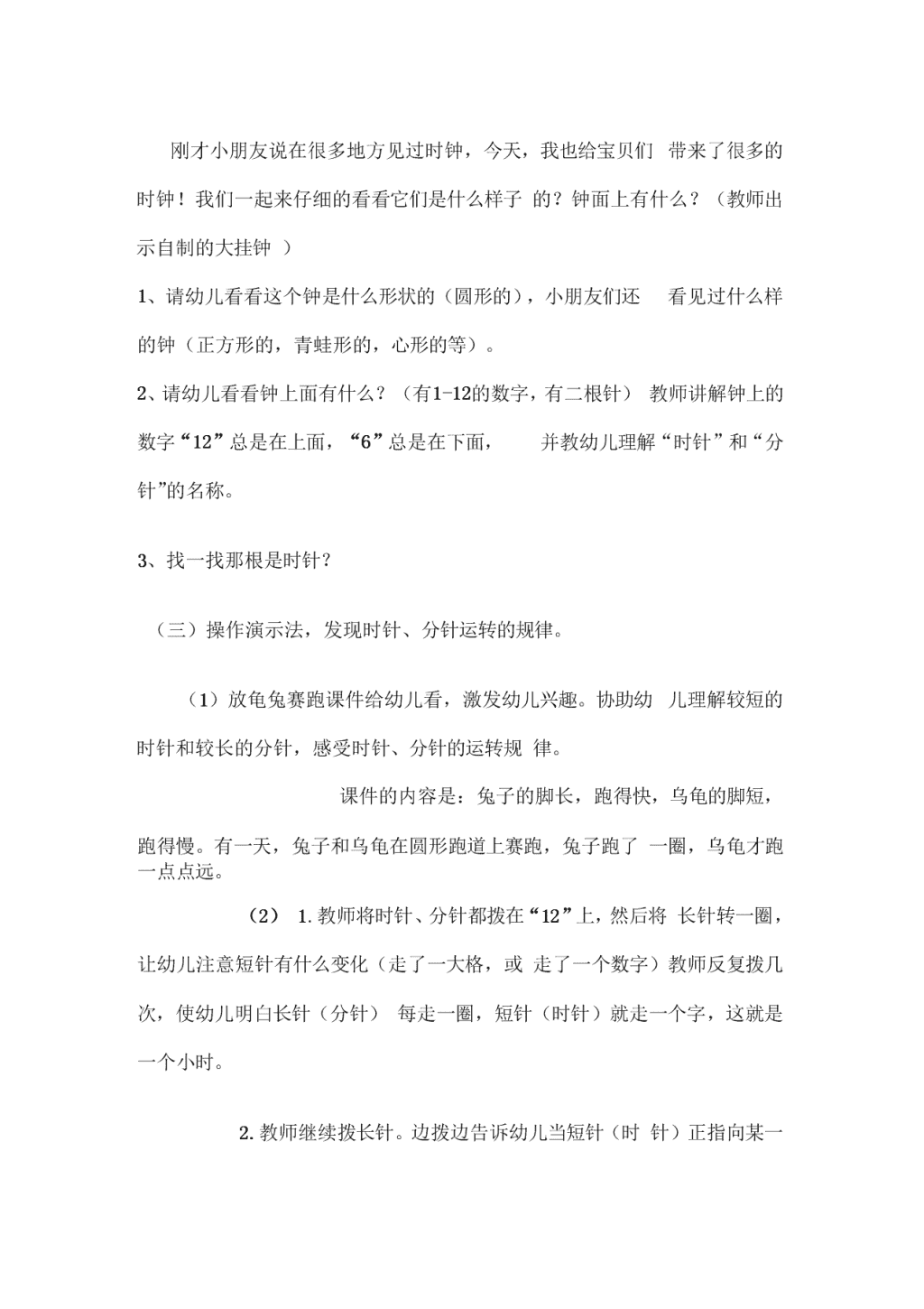 刚才小朋友说在很多地方见过时钟，今天，我也给宝贝们 带来了很多的时钟！我们一起来仔细的看看它们是什么样子 的？钟面上有什么？（教师出示自制的大挂钟 ）

1、请幼儿看看这个钟是什么形状的（圆形的），小朋友们还 看见过什么样的钟（正方形的，青蛙形的，心形的等）。

2、请幼儿看看钟上面有什么？（有1-12的数字，有二根针） 教师讲解钟上的数字“12”总是在上面，“6”总是在下面， 并教幼儿理解“时针”和“分针”的名称。

3、找一找那根是时针？

（三）操作演示法，发现时针、分针运转的规律。

（1）放龟兔赛跑课件给幼儿看，激发幼儿兴趣。协助幼 儿理解较短的时针和较长的分针，感受时针、分针的运转规 律。

课件的内容是：兔子的脚长，跑得快，乌龟的脚短，跑得慢。有一天，兔子和乌龟在圆形跑道上赛跑，兔子跑了 一圈，乌龟才跑一点点远。

（2） 1.教师将时针、分针都拨在“12”上，然后将 长针转一圈，让幼儿注意短针有什么变化（走了一大格，或 走了一个数字）教师反复拨几次，使幼儿明白长针（分针） 每走一圈，短针（时针）就走一个字，这就是一个小时。

2.教师继续拨长针。边拨边告诉幼儿当短针（时 针）正指向某一